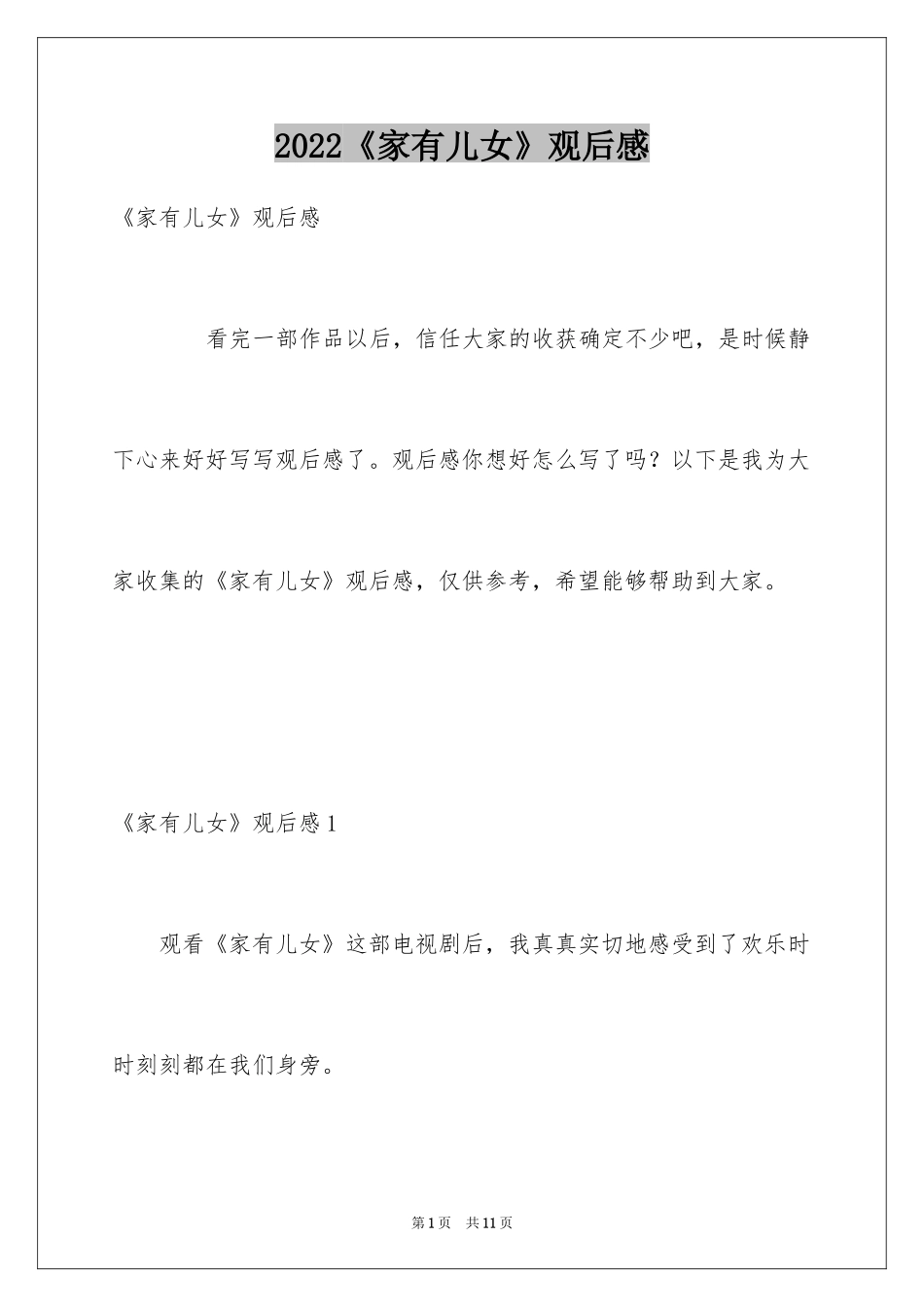 2022《家有儿女》观后感

《家有儿女》观后感

看完一部作品以后，信任大家的收获确定不少吧，是时候静下心来好好写写观后感了。观后感你想好怎么写了吗？以下是我为大家收集的《家有儿女》观后感，仅供参考，希望能够帮助到大家。

《家有儿女》观后感1

观看《家有儿女》这部电视剧后，我真真实切地感受到了欢乐时时刻刻都在我们身旁。

第1页 共11页